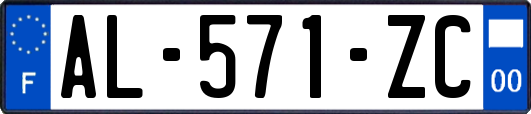 F
AL-571-ZC
00